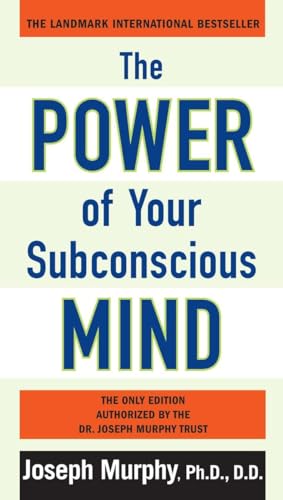 THE LANDMARK INTERNATIONAL BESTSELLER

The POWER of Your Subconscious MIND

THE ONLY EDITION AUTHORIZED BY THE DR. JOSEPH MURPHY TRUST

Joseph Murphy, Ph.D., D.D.